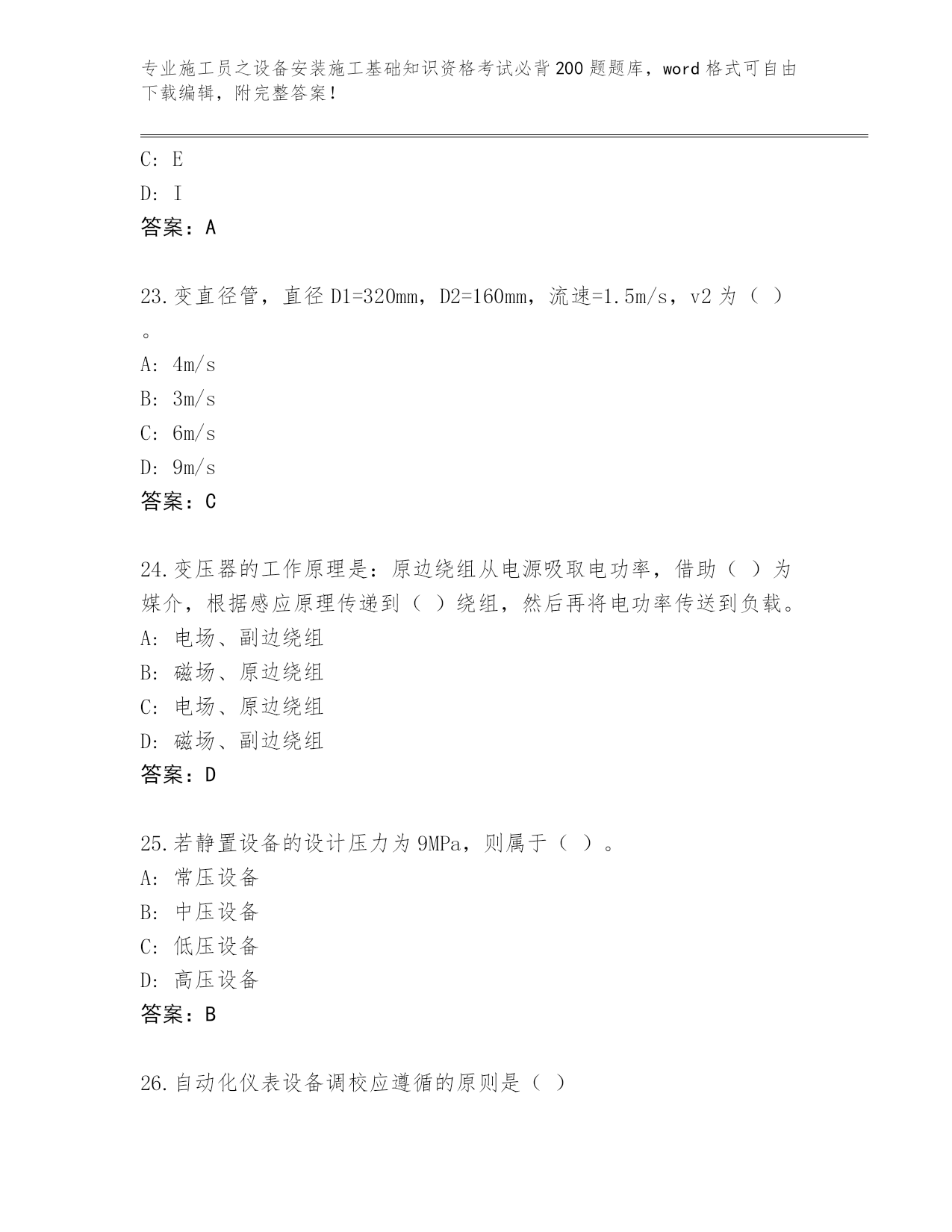 专业施工员之设备安装施工基础知识资格考试必背200题题库，word格式可自由下载编辑，附完整答案！

C: E
D: I
答案：A

23.变直径管，直径D1=320mm，D2=160mm，流速=1.5m/s，v2为（ ）。
A: 4m/s
B: 3m/s
C: 6m/s
D: 9m/s
答案：C

24.变压器的工作原理是：原边绕组从电源吸取电功率，借助（ ）为媒介，根据感应原理传递到（ ）绕组，然后再将电功率传送到负载。
A: 电场、副边绕组
B: 磁场、原边绕组
C: 电场、原边绕组
D: 磁场、副边绕组
答案：D

25.若静置设备的设计压力为9MPa，则属于（ ）。
A: 常压设备
B: 中压设备
C: 低压设备
D: 高压设备
答案：B

26.自动化仪表设备调校应遵循的原则是（ ）